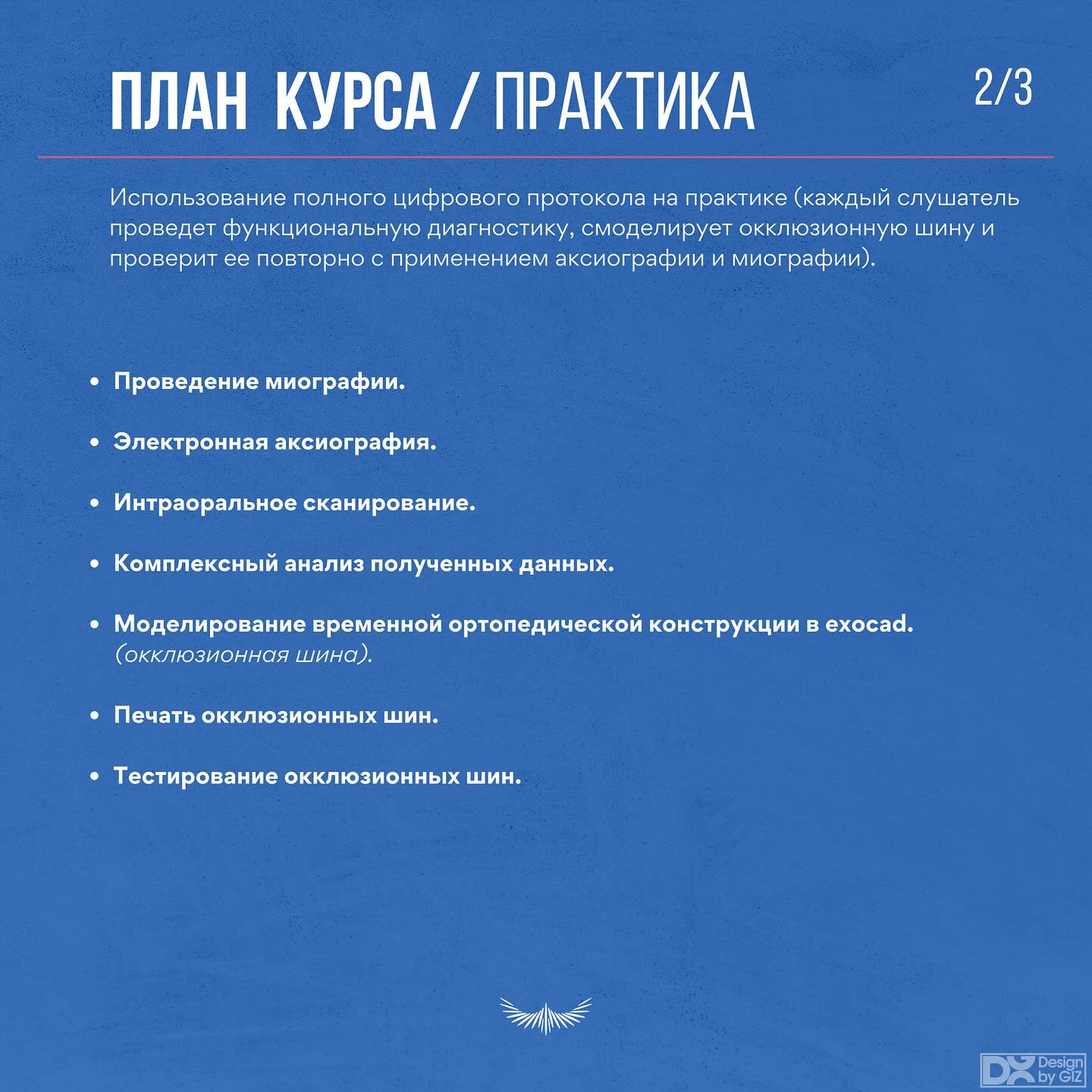 ПЛАН КУРСА / ПРАКТИКА

2/3

Использование полного цифрового протокола на практике (каждый слушатель проведет функциональную диагностику, смоделирует окклюзионную шину и проверит ее повторно с применением аксиографии и миографии).

• Проведение миографии.

• Электронная аксиография.

• Интраоральное сканирование.

• Комплексный анализ полученных данных.

• Моделирование временной ортопедической конструкции в exocad. (окклюзионная шина).

• Печать окклюзионных шин.

• Тестирование окклюзионных шин.

DX Design by GIZ